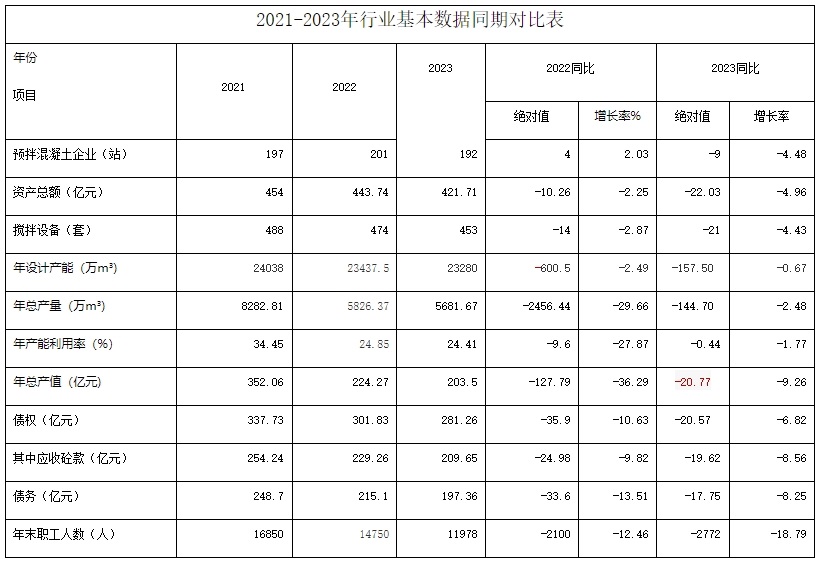 2021-2023年行业基本数据同期对比表

| 年份 项目 | 2021 | 2022 | 2023 | 2022同比 |  | 2023同比 |  |
|---|---|---|---|---|---|---|---|
|  |  |  |  | 绝对值 | 增长率% | 绝对值 | 增长率 |
| 预拌混凝土企业（站） | 197 | 201 | 192 | 4 | 2.03 | -9 | -4.48 |
| 资产总额（亿元） | 454 | 443.74 | 421.71 | -10.26 | -2.25 | -22.03 | -4.96 |
| 搅拌设备（套） | 488 | 474 | 453 | -14 | -2.87 | -21 | -4.43 |
| 年设计产能（万m³） | 24038 | 23437.5 | 23280 | -600.5 | -2.49 | -157.50 | -0.67 |
| 年总产量（万m³） | 8282.81 | 5826.37 | 5681.67 | -2456.44 | -29.66 | -144.70 | -2.48 |
| 年产能利用率（%） | 34.45 | 24.85 | 24.41 | -9.6 | -27.87 | -0.44 | -1.77 |
| 年总产值（亿元） | 352.06 | 224.27 | 203.5 | -127.79 | -36.29 | -20.77 | -9.26 |
| 债权（亿元） | 337.73 | 301.83 | 281.26 | -35.9 | -10.63 | -20.57 | -6.82 |
| 其中应收砼款（亿元） | 254.24 | 229.26 | 209.65 | -24.98 | -9.82 | -19.62 | -8.56 |
| 债务（亿元） | 248.7 | 215.1 | 197.36 | -33.6 | -13.51 | -17.75 | -8.25 |
| 年末职工人数（人） | 16850 | 14750 | 11978 | -2100 | -12.46 | -2772 | -18.79 |